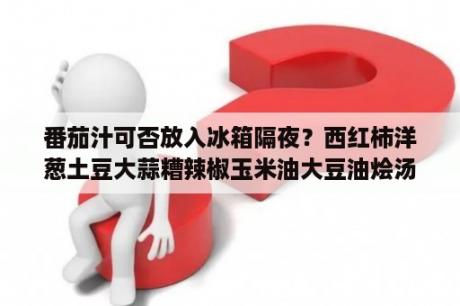 番茄汁可否放入冰箱隔夜？西红柿洋葱土豆大蒜糟辣椒玉米油大豆油烩汤